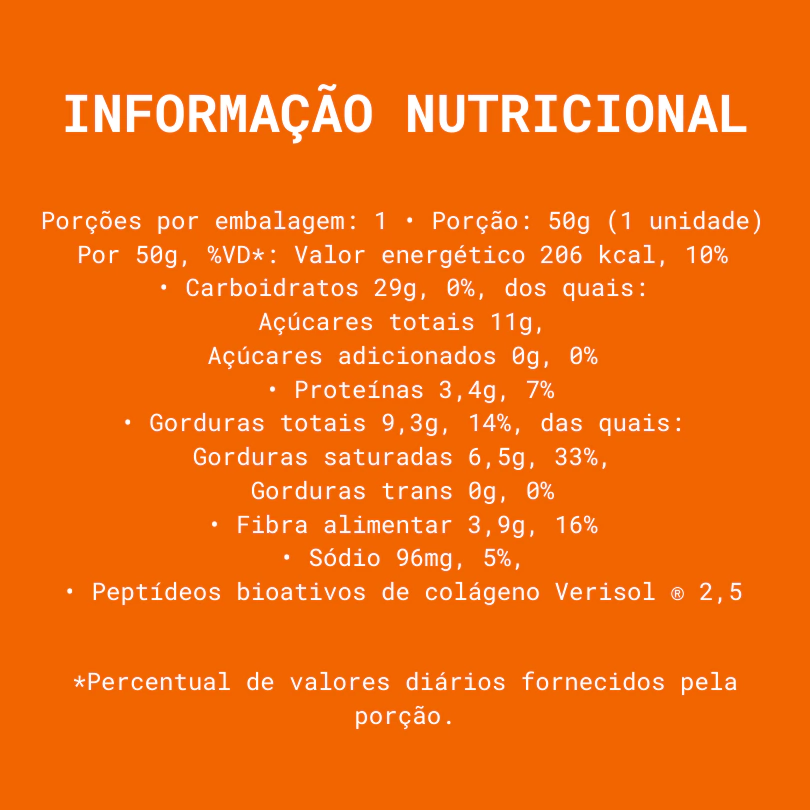 INFORMAÇÃO NUTRICIONAL

Porções por embalagem: 1 • Porção: 50g (1 unidade)
Por 50g, %VD*: Valor energético 206 kcal, 10%
• Carboidratos 29g, 0%, dos quais:
Açúcares totais 11g,
Açúcares adicionados 0g, 0%
• Proteínas 3,4g, 7%
• Gorduras totais 9,3g, 14%, das quais:
Gorduras saturadas 6,5g, 33%,
Gorduras trans 0g, 0%
• Fibra alimentar 3,9g, 16%
• Sódio 96mg, 5%,
• Peptídeos bioativos de colágeno Verisol ® 2,5

*Percentual de valores diários fornecidos pela porção.